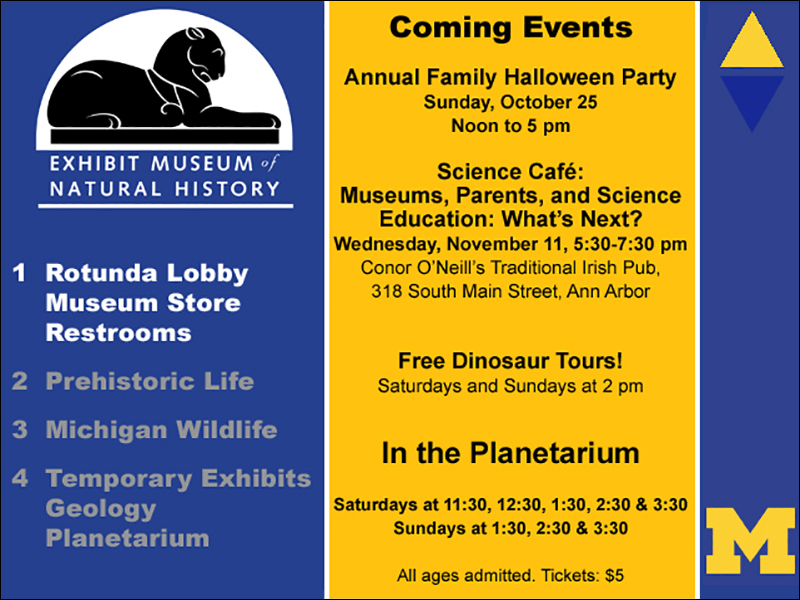 EXHIBIT MUSEUM of NATURAL HISTORY

1 Rotunda Lobby
Museum Store
Restrooms

2 Prehistoric Life

3 Michigan Wildlife

4 Temporary Exhibits
Geology
Planetarium

Coming Events

Annual Family Halloween Party
Sunday, October 25
Noon to 5 pm

Science Café:
Museums, Parents, and Science Education: What's Next?
Wednesday, November 11, 5:30-7:30 pm
Conor O'Neill's Traditional Irish Pub,
318 South Main Street, Ann Arbor

Free Dinosaur Tours!
Saturdays and Sundays at 2 pm

In the Planetarium

Saturdays at 11:30, 12:30, 1:30, 2:30 & 3:30
Sundays at 1:30, 2:30 & 3:30

All ages admitted. Tickets: $5

M